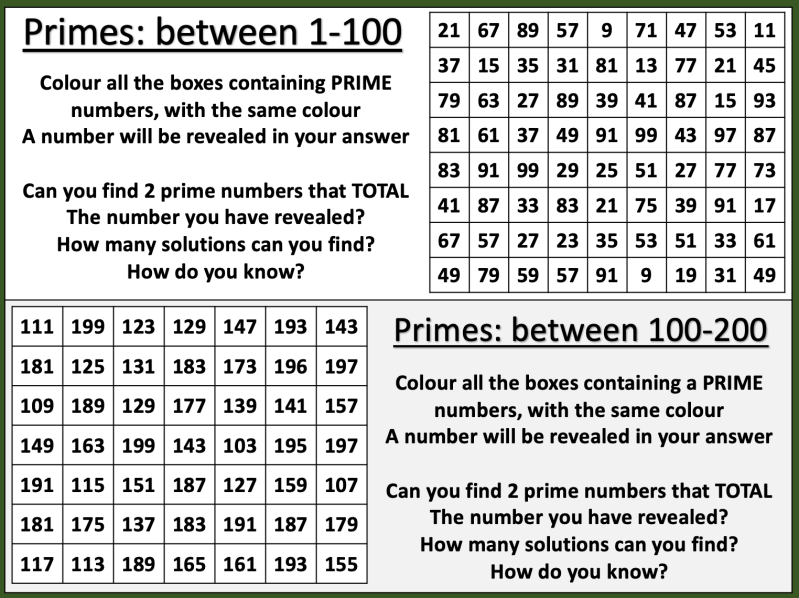 Primes: between 1-100

Colour all the boxes containing PRIME numbers, with the same colour
A number will be revealed in your answer

Can you find 2 prime numbers that TOTAL
The number you have revealed?
How many solutions can you find?
How do you know?

| 21 | 67 | 89 | 57 | 9 | 71 | 47 | 53 | 11 |
|---|---|---|---|---|---|---|---|---|
| 37 | 15 | 35 | 31 | 81 | 13 | 77 | 21 | 45 |
| 79 | 63 | 27 | 89 | 39 | 41 | 87 | 15 | 93 |
| 81 | 61 | 37 | 49 | 91 | 99 | 43 | 97 | 87 |
| 83 | 91 | 99 | 29 | 25 | 51 | 27 | 77 | 73 |
| 41 | 87 | 33 | 83 | 21 | 75 | 39 | 91 | 17 |
| 67 | 57 | 27 | 23 | 35 | 53 | 51 | 33 | 61 |
| 49 | 79 | 59 | 57 | 91 | 9 | 19 | 31 | 49 |

| 111 | 199 | 123 | 129 | 147 | 193 | 143 |
|---|---|---|---|---|---|---|
| 181 | 125 | 131 | 183 | 173 | 196 | 197 |
| 109 | 189 | 129 | 177 | 139 | 141 | 157 |
| 149 | 163 | 199 | 143 | 103 | 195 | 197 |
| 191 | 115 | 151 | 187 | 127 | 159 | 107 |
| 181 | 175 | 137 | 183 | 191 | 187 | 179 |
| 117 | 113 | 189 | 165 | 161 | 193 | 155 |

Primes: between 100-200

Colour all the boxes containing a PRIME numbers, with the same colour
A number will be revealed in your answer

Can you find 2 prime numbers that TOTAL
The number you have revealed?
How many solutions can you find?
How do you know?